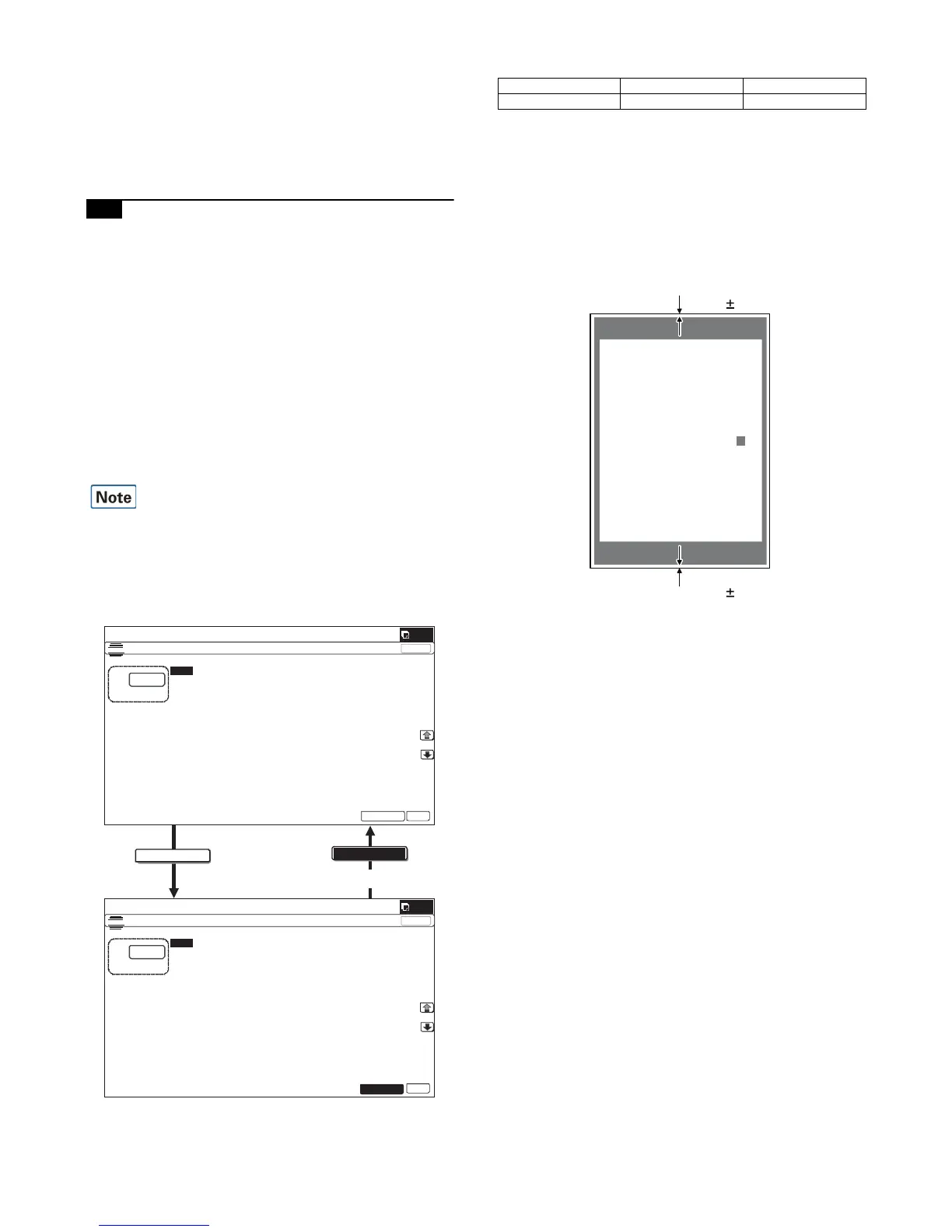 Note

±

±